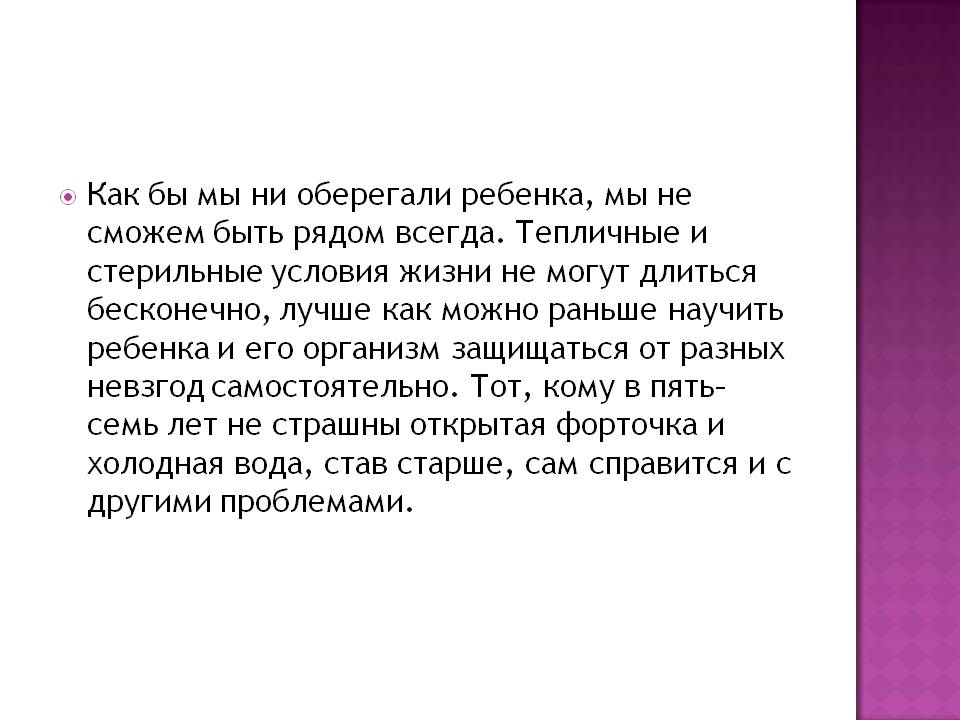 Как бы мы ни оберегали ребенка, мы не сможем быть рядом всегда. Тепличные и стерильные условия жизни не могут длиться бесконечно, лучше как можно раньше научить ребенка и его организм защищаться от разных невзгод самостоятельно. Тот, кому в пять-семь лет не страшны открытая форточка и холодная вода, став старше, сам справится и с другими проблемами.